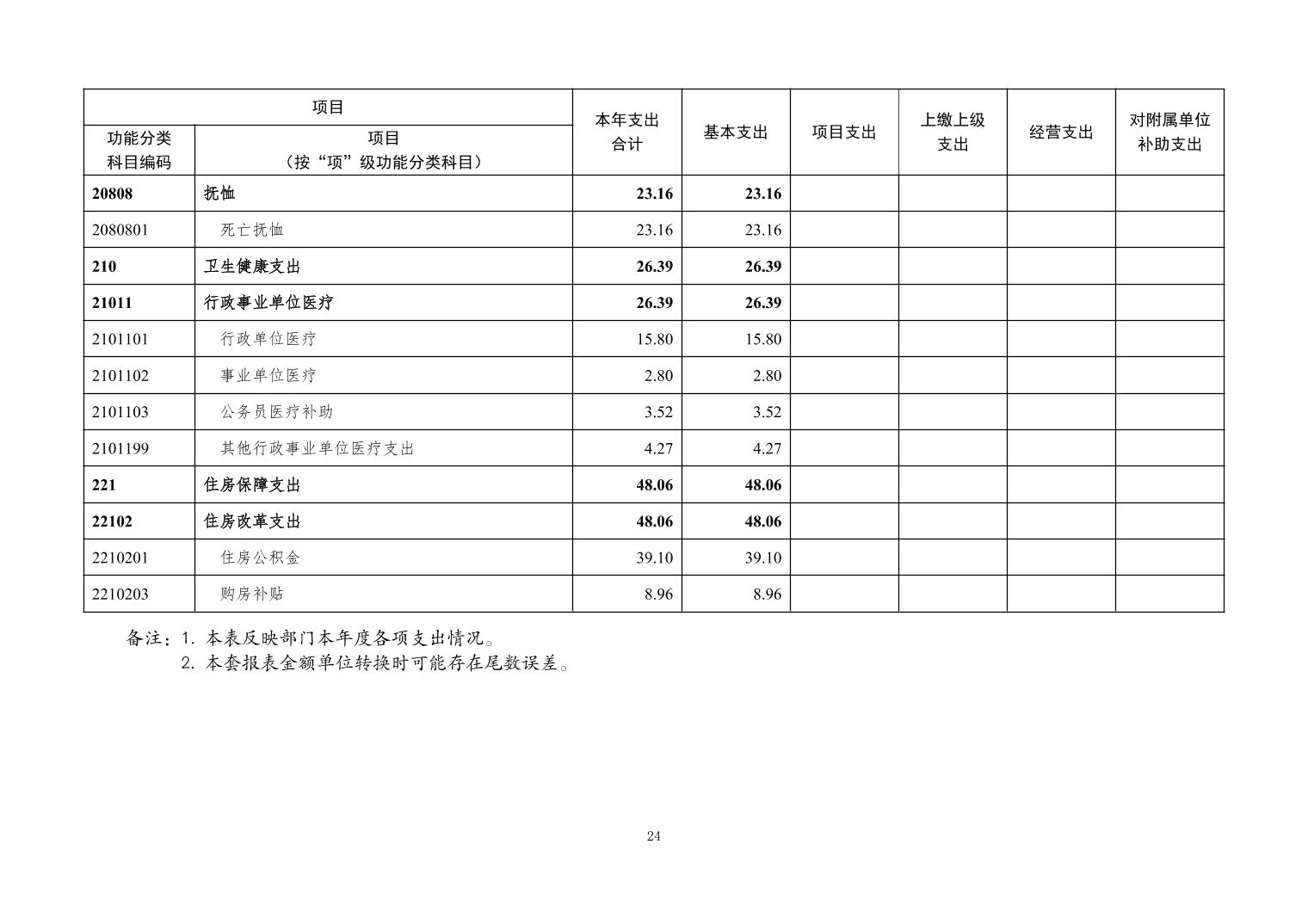 | 项目 | | 本年支出合计 | 基本支出 | 项目支出 | 上缴上级支出 | 经营支出 | 对附属单位补助支出 |
|---|---|---|---|---|---|---|---|
| 功能分类科目编码 | 项目（按“项”级功能分类科目） | | | | | | |
| 20808 | 抚恤 | 23.16 | 23.16 | | | | |
| 2080801 | 死亡抚恤 | 23.16 | 23.16 | | | | |
| 210 | 卫生健康支出 | 26.39 | 26.39 | | | | |
| 21011 | 行政事业单位医疗 | 26.39 | 26.39 | | | | |
| 2101101 | 行政单位医疗 | 15.80 | 15.80 | | | | |
| 2101102 | 事业单位医疗 | 2.80 | 2.80 | | | | |
| 2101103 | 公务员医疗补助 | 3.52 | 3.52 | | | | |
| 2101199 | 其他行政事业单位医疗支出 | 4.27 | 4.27 | | | | |
| 221 | 住房保障支出 | 48.06 | 48.06 | | | | |
| 22102 | 住房改革支出 | 48.06 | 48.06 | | | | |
| 2210201 | 住房公积金 | 39.10 | 39.10 | | | | |
| 2210203 | 购房补贴 | 8.96 | 8.96 | | | | |

备注：1. 本表反映部门本年度各项支出情况。
2. 本套报表金额单位转换时可能存在尾数误差。

24